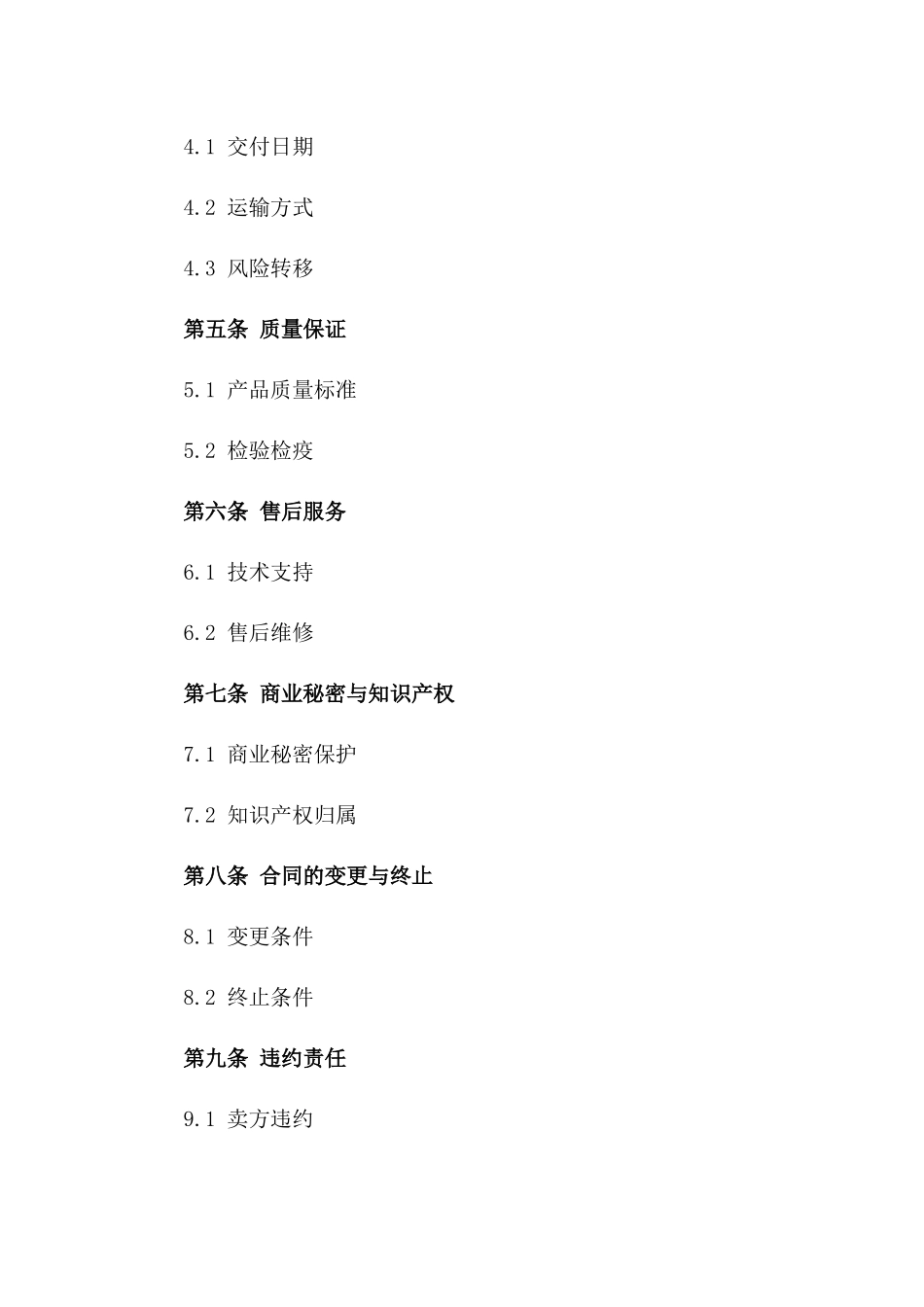 4.1 交付日期

4.2 运输方式

4.3 风险转移

第五条 质量保证

5.1 产品质量标准

5.2 检验检疫

第六条 售后服务

6.1 技术支持

6.2 售后维修

第七条 商业秘密与知识产权

7.1 商业秘密保护

7.2 知识产权归属

第八条 合同的变更与终止

8.1 变更条件

8.2 终止条件

第九条 违约责任

9.1 卖方违约